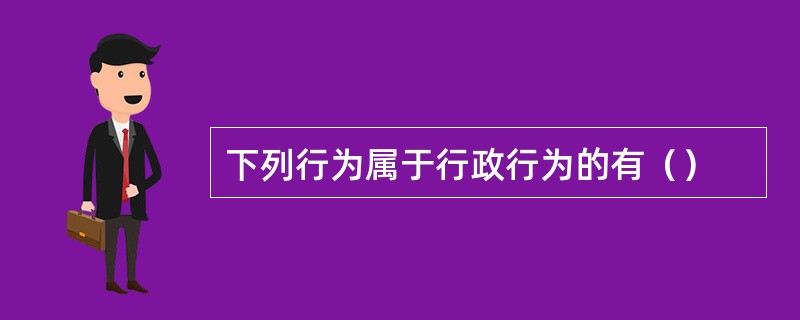 下列行为属于行政行为的有（）